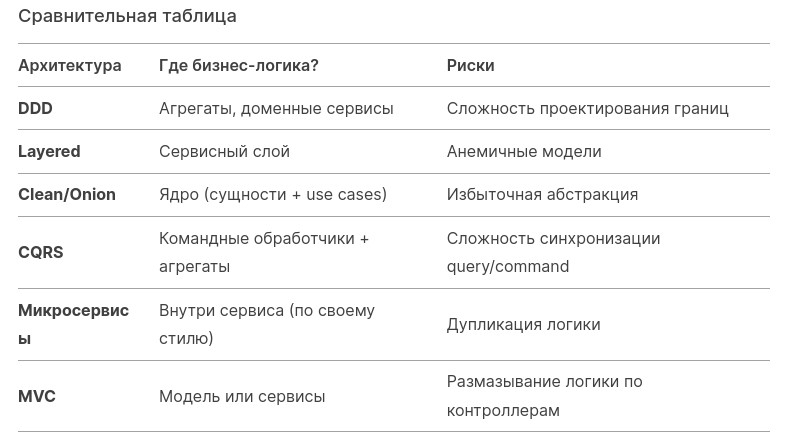 Сравнительная таблица

| Архитектура | Где бизнес-логика? | Риски |
|---|---|---|
| DDD | Агрегаты, доменные сервисы | Сложность проектирования границ |
| Layered | Сервисный слой | Анемичные модели |
| Clean/Onion | Ядро (сущности + use cases) | Избыточная абстракция |
| CQRS | Командные обработчики + агрегаты | Сложность синхронизации query/command |
| Микросервисы | Внутри сервиса (по своему стилю) | Дупликация логики |
| MVC | Модель или сервисы | Размазывание логики по контроллерам |